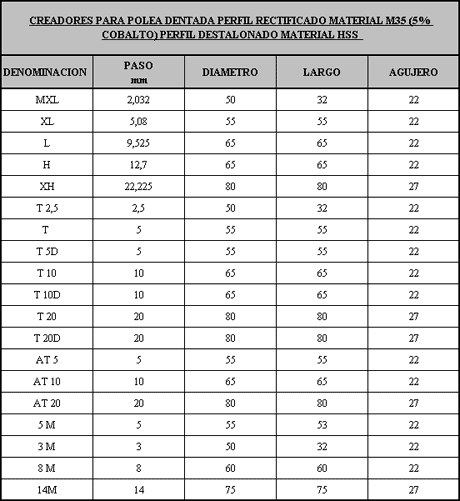 CREADORES PARA POLEA DENTADA PERFIL RECTIFICADO MATERIAL M35 (5% COBALTO) PERFIL DESTALONADO MATERIAL HSS

| DENOMINACION | PASO mm | DIAMETRO | LARGO | AGUJERO |
|---|---|---|---|---|
| MXL | 2,032 | 50 | 32 | 22 |
| XL | 5,08 | 55 | 55 | 22 |
| L | 9,525 | 65 | 65 | 22 |
| H | 12,7 | 65 | 65 | 22 |
| XH | 22,225 | 80 | 80 | 27 |
| T 2,5 | 2,5 | 50 | 32 | 22 |
| T | 5 | 55 | 55 | 22 |
| T 5D | 5 | 55 | 55 | 22 |
| T 10 | 10 | 65 | 65 | 22 |
| T 10D | 10 | 65 | 65 | 22 |
| T 20 | 20 | 80 | 80 | 27 |
| T 20D | 20 | 80 | 80 | 27 |
| AT 5 | 5 | 55 | 55 | 22 |
| AT 10 | 10 | 65 | 65 | 22 |
| AT 20 | 20 | 80 | 80 | 27 |
| 5 M | 5 | 55 | 53 | 22 |
| 3 M | 3 | 50 | 32 | 22 |
| 8 M | 8 | 60 | 60 | 22 |
| 14M | 14 | 75 | 75 | 27 |